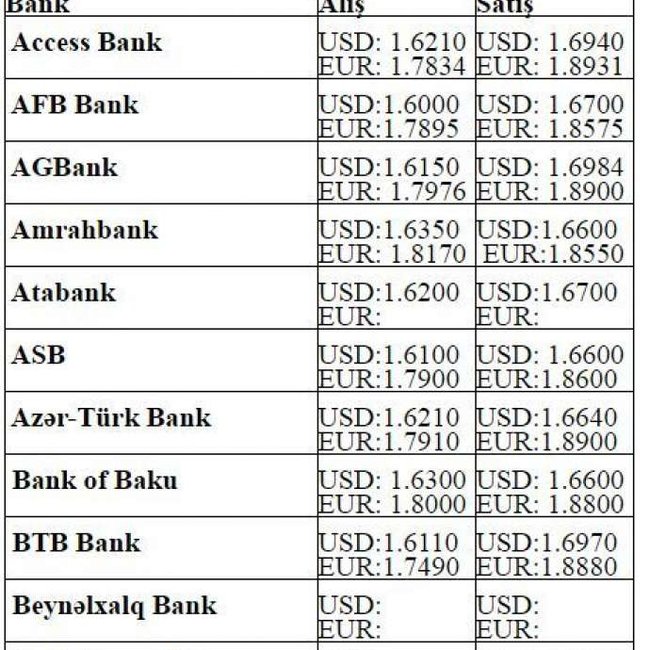 | Bank | Alış | Satış |
|---|---|---|
| Access Bank | USD: 1.6210 EUR: 1.7834 | USD: 1.6940 EUR: 1.8931 |
| AFB Bank | USD:1.6000 EUR:1.7895 | USD: 1.6700 EUR: 1.8575 |
| AGBank | USD:1.6150 EUR: 1.7976 | USD: 1.6984 EUR: 1.8900 |
| Amrahbank | USD:1.6350 EUR: 1.8170 | USD:1.6600 EUR:1.8550 |
| Atabank | USD:1.6200 EUR: | USD:1.6700 EUR: |
| ASB | USD:1.6100 EUR:1.7900 | USD: 1.6600 EUR:1.8600 |
| Azər-Türk Bank | USD:1.6210 EUR:1.7910 | USD:1.6640 EUR:1.8900 |
| Bank of Baku | USD: 1.6300 EUR: 1.8000 | USD: 1.6600 EUR: 1.8800 |
| BTB Bank | USD:1.6110 EUR:1.7490 | USD:1.6970 EUR:1.8880 |
| Beynəlxalq Bank | USD: EUR: | USD: EUR: |